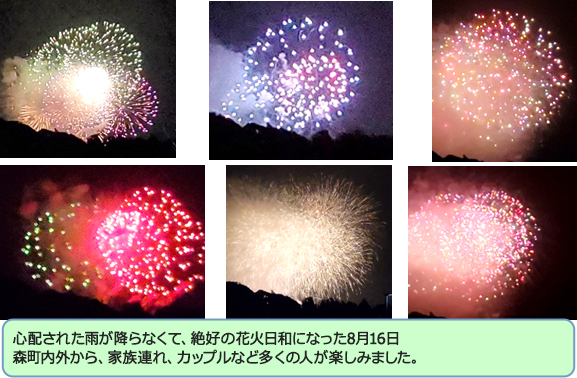 心配された雨が降らなくて、絶好の花火日和になった8月16日
森町内外から、家族連れ、カップルなど多くの人が楽しみました。